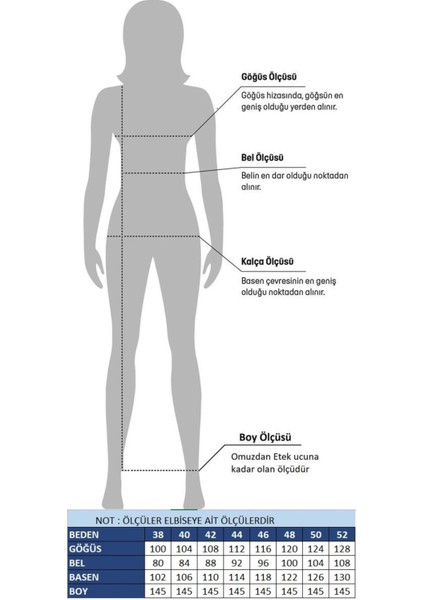 Göğüs Ölçüsü
Göğüs hizasında, göğsün en geniş olduğu yerden alınır.

Bel Ölçüsü
Belin en dar olduğu noktadan alınır.

Kalça Ölçüsü
Basen çevresinin en geniş olduğu noktadan alınır.

Boy Ölçüsü
Omuzdan Etek ucuna kadar olan ölçüdür

NOT : ÖLÇÜLER ELBİSEYE AİT ÖLÇÜLERDİR

| BEDEN | 38 | 40 | 42 | 44 | 46 | 48 | 50 | 52 |
|---|---|---|---|---|---|---|---|---|
| GÖĞÜS | 100 | 104 | 108 | 112 | 116 | 120 | 124 | 128 |
| BEL | 80 | 84 | 88 | 92 | 96 | 100 | 104 | 108 |
| BASEN | 102 | 106 | 110 | 114 | 118 | 122 | 126 | 130 |
| BOY | 145 | 145 | 145 | 145 | 145 | 145 | 145 | 145 |